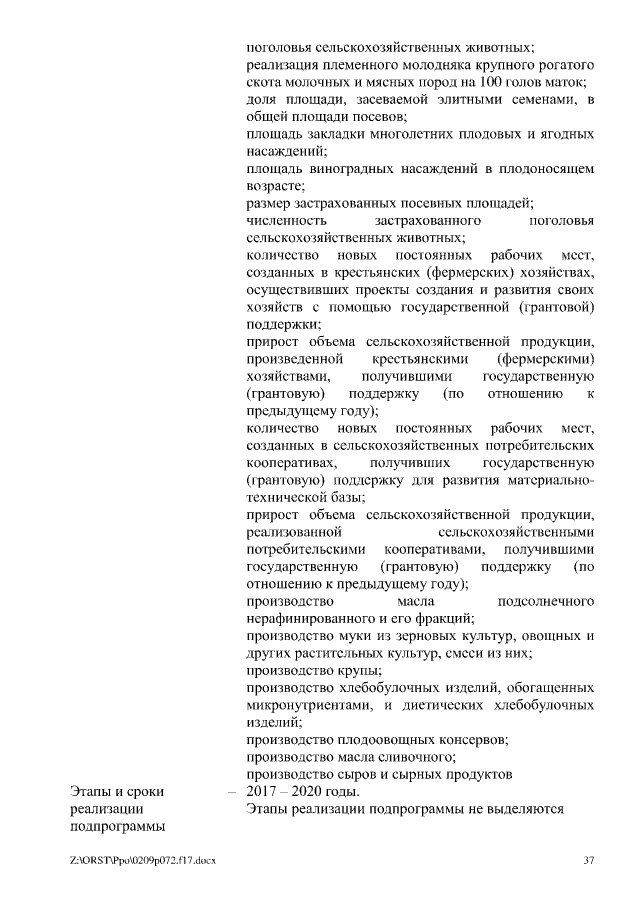 поголовья сельскохозяйственных животных;
реализация племенного молодняка крупного рогатого скота молочных и мясных пород на 100 голов маток;
доля площади, засеваемой элитными семенами, в общей площади посевов;
площадь закладки многолетних плодовых и ягодных насаждений;
площадь виноградных насаждений в плодоносящем возрасте;
размер застрахованных посевных площадей;
численность застрахованного поголовья сельскохозяйственных животных;
количество новых постоянных рабочих мест, созданных в крестьянских (фермерских) хозяйствах, осуществивших проекты создания и развития своих хозяйств с помощью государственной (грантовой) поддержки;
прирост объема сельскохозяйственной продукции, произведенной крестьянскими (фермерскими) хозяйствами, получившими государственную (грантовую) поддержку (по отношению к предыдущему году);
количество новых постоянных рабочих мест, созданных в сельскохозяйственных потребительских кооперативах, получивших государственную (грантовую) поддержку для развития материально-технической базы;
прирост объема сельскохозяйственной продукции, реализованной сельскохозяйственными потребительскими кооперативами, получившими государственную (грантовую) поддержку (по отношению к предыдущему году);
производство масла подсолнечного нерафинированного и его фракций;
производство муки из зерновых культур, овощных и других растительных культур, смеси из них;
производство крупы;
производство хлебобулочных изделий, обогащенных микронутриентами, и диетических хлебобулочных изделий;
производство плодоовощных консервов;
производство масла сливочного;
производство сыров и сырных продуктов

Этапы и сроки реализации подпрограммы – 2017 – 2020 годы.
Этапы реализации подпрограммы не выделяются

Z:\ORST\Ppo\0209p072.f17.docx 37